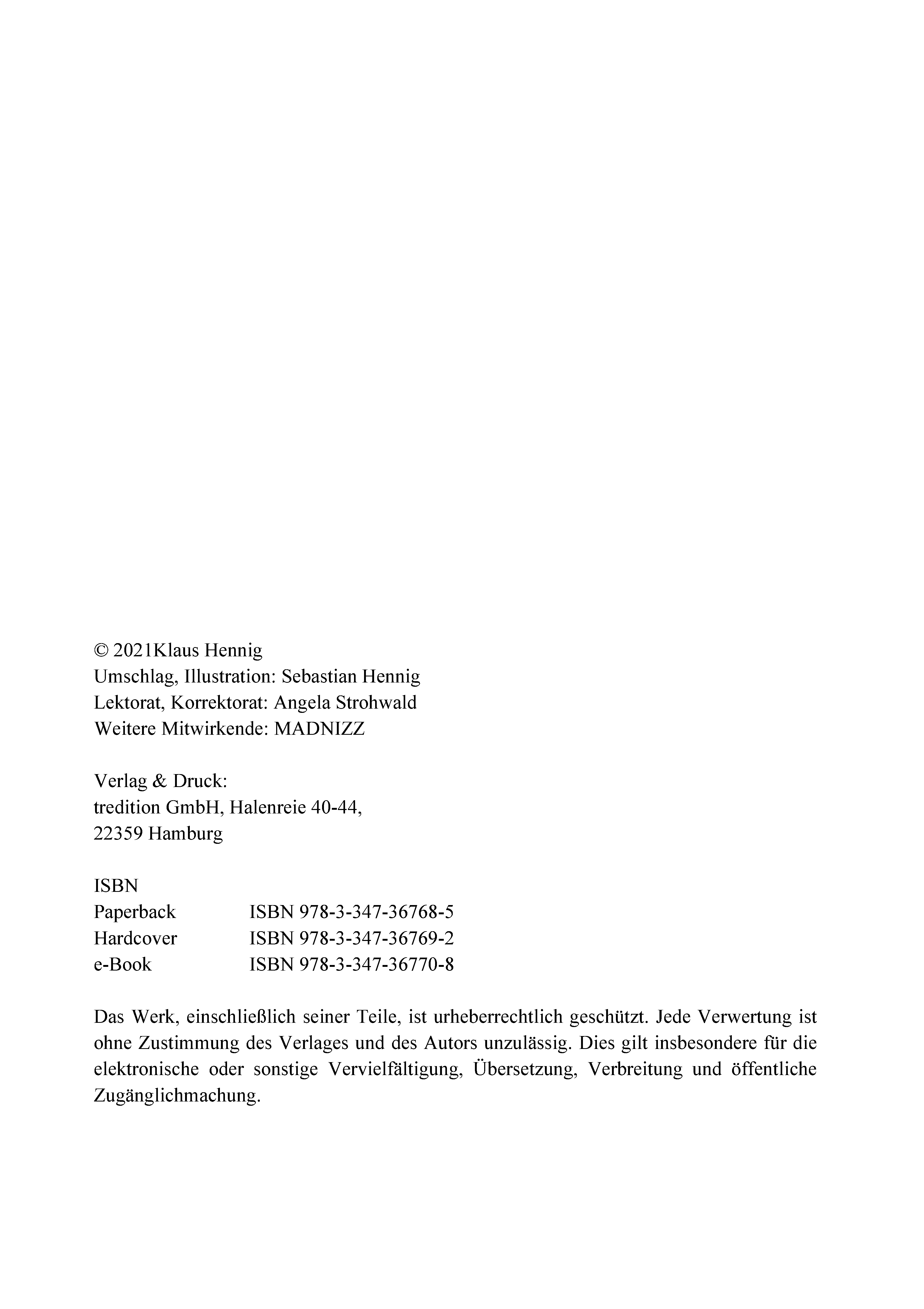 © 2021Klaus Hennig
Umschlag, Illustration: Sebastian Hennig
Lektorat, Korrektorat: Angela Strohwald
Weitere Mitwirkende: MADNIZZ

Verlag & Druck:
tredition GmbH, Halenreie 40-44,
22359 Hamburg

ISBN
Paperback ISBN 978-3-347-36768-5
Hardcover ISBN 978-3-347-36769-2
e-Book ISBN 978-3-347-36770-8

Das Werk, einschließlich seiner Teile, ist urheberrechtlich geschützt. Jede Verwertung ist ohne Zustimmung des Verlages und des Autors unzulässig. Dies gilt insbesondere für die elektronische oder sonstige Vervielfältigung, Übersetzung, Verbreitung und öffentliche Zugänglichmachung.